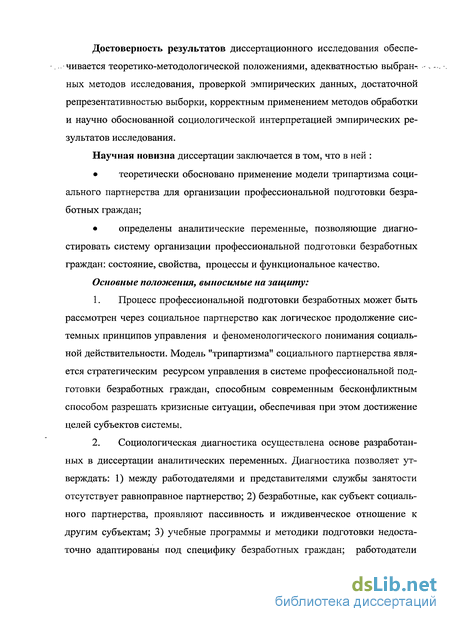 **Достоверность результатов** диссертационного исследования обеспечивается теоретико-методологической положениями, адекватностью выбранных методов исследования, проверкой эмпирических данных, достаточной репрезентативностью выборки, корректным применением методов обработки и научно обоснованной социологической интерпретацией эмпирических результатов исследования.

**Научная новизна** диссертации заключается в том, что в ней :

• теоретически обосновано применение модели трипартизма социального партнерства для организации профессиональной подготовки безработных граждан;

• определены аналитические переменные, позволяющие диагностировать систему организации профессиональной подготовки безработных граждан: состояние, свойства, процессы и функциональное качество.

***Основные положения, выносимые на защиту:***

1. Процесс профессиональной подготовки безработных может быть рассмотрен через социальное партнерство как логическое продолжение системных принципов управления и феноменологического понимания социальной действительности. Модель "трипартизма" социального партнерства является стратегическим ресурсом управления в системе профессиональной подготовки безработных граждан, способным современным бесконфликтным способом разрешать кризисные ситуации, обеспечивая при этом достижение целей субъектов системы.

2. Социологическая диагностика осуществлена основе разработанных в диссертации аналитических переменных. Диагностика позволяет утверждать: 1) между работодателями и представителями службы занятости отсутствует равноправное партнерство; 2) безработные, как субъект социального партнерства, проявляют пассивность и иждивенческое отношение к другим субъектам; 3) учебные программы и методики подготовки недостаточно адаптированы под специфику безработных граждан; работодатели

dsLib.net
библиотека диссертаций